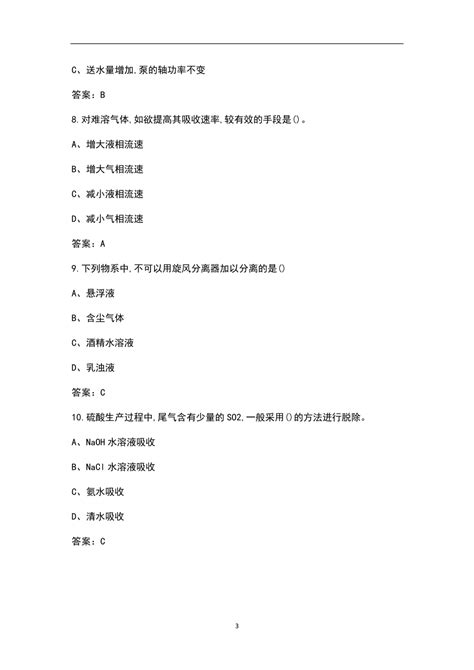 C、送水量增加,泵的轴功率不变

答案：B

8.对难溶气体,如欲提高其吸收速率,较有效的手段是()。

A、增大液相流速

B、增大气相流速

C、减小液相流速

D、减小气相流速

答案：A

9.下列物系中,不可以用旋风分离器加以分离的是()

A、悬浮液

B、含尘气体

C、酒精水溶液

D、乳浊液

答案：C

10.硫酸生产过程中,尾气含有少量的SO2,一般采用()的方法进行脱除。

A、NaOH水溶液吸收

B、NaCl水溶液吸收

C、氨水吸收

D、清水吸收

答案：C

3